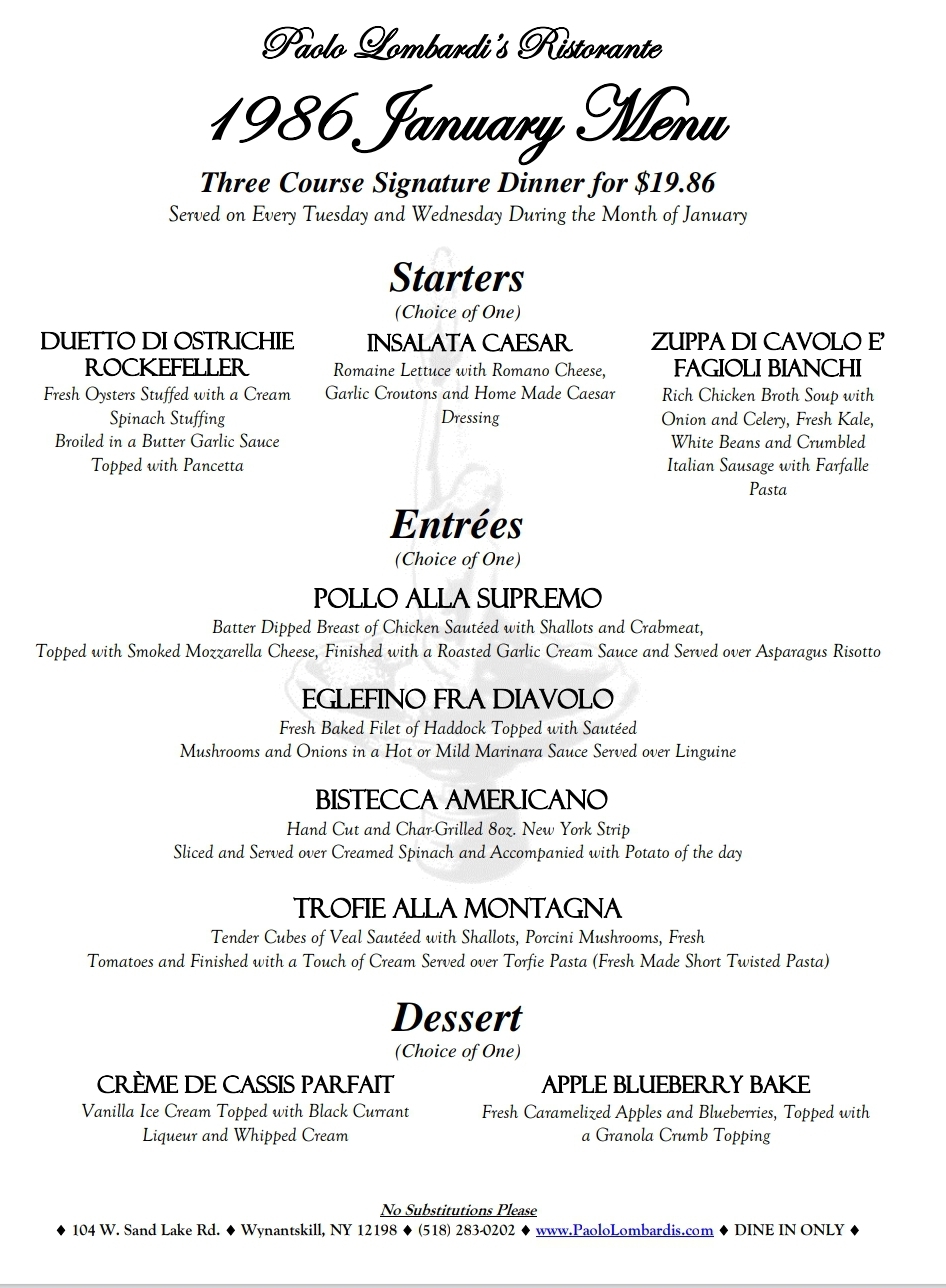 Paolo Lombardi's Ristorante

1986 January Menu

Three Course Signature Dinner for $19.86

Served on Every Tuesday and Wednesday During the Month of January

Starters

(Choice of One)

DUETTO DI OSTRICHIE ROCKEFELLER

Fresh Oysters Stuffed with a Cream Spinach Stuffing Broiled in a Butter Garlic Sauce Topped with Pancetta

INSALATA CAESAR

Romaine Lettuce with Romano Cheese, Garlic Croutons and Home Made Caesar Dressing

ZUPPA DI CAVOLO E' FAGIOLI BIANCHI

Rich Chicken Broth Soup with Onion and Celery, Fresh Kale, White Beans and Crumbled Italian Sausage with Farfalle Pasta

Entrées

(Choice of One)

POLLO ALLA SUPREMO

Batter Dipped Breast of Chicken Sautéed with Shallots and Crabmeat, Topped with Smoked Mozzarella Cheese, Finished with a Roasted Garlic Cream Sauce and Served over Asparagus Risotto

EGLEFINO FRA DIAVOLO

Fresh Baked Filet of Haddock Topped with Sautéed Mushrooms and Onions in a Hot or Mild Marinara Sauce Served over Linguine

BISTECCA AMERICANO

Hand Cut and Char-Grilled 8oz. New York Strip Sliced and Served over Creamed Spinach and Accompanied with Potato of the day

TROFIE ALLA MONTAGNA

Tender Cubes of Veal Sautéed with Shallots, Porcini Mushrooms, Fresh Tomatoes and Finished with a Touch of Cream Served over Torfie Pasta (Fresh Made Short Twisted Pasta)

Dessert

(Choice of One)

CRÈME DE CASSIS PARFAIT

Vanilla Ice Cream Topped with Black Currant Liqueur and Whipped Cream

APPLE BLUEBERRY BAKE

Fresh Caramelized Apples and Blueberries, Topped with a Granola Crumb Topping

No Substitutions Please

♦ 104 W. Sand Lake Rd. ♦ Wynantskill, NY 12198 ♦ (518) 283-0202 ♦ www.PaoloLombardis.com ♦ DINE IN ONLY ♦